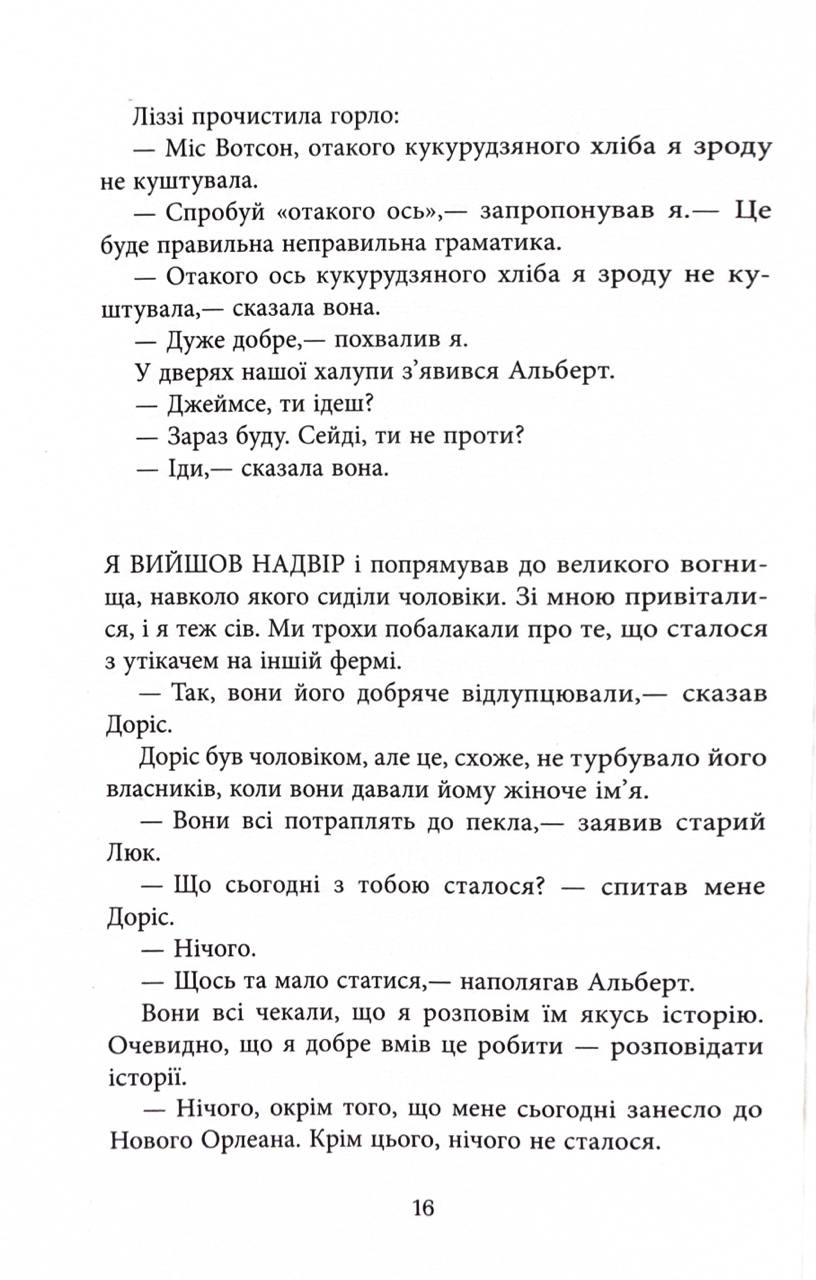 Ліззі прочистила горло:

— Міс Вотсон, отакого кукурудзяного хліба я зроду не куштувала.

— Спробуй «отакого ось»,— запропонував я.— Це буде правильна неправильна граматика.

— Отакого ось кукурудзяного хліба я зроду не куштувала,— сказала вона.

— Дуже добре,— похвалив я.

У дверях нашої халупи з'явився Альберт.

— Джеймсе, ти ідеш?

— Зараз буду. Сейді, ти не проти?

— Іди,— сказала вона.

Я ВИЙШОВ НАДВІР і попрямував до великого вогнища, навколо якого сиділи чоловіки. Зі мною привіталися, і я теж сів. Ми трохи побалакали про те, що сталося з утікачем на іншій фермі.

— Так, вони його добряче відлупцювали,— сказав Доріс.

Доріс був чоловіком, але це, схоже, не турбувало його власників, коли вони давали йому жіноче ім'я.

— Вони всі потраплять до пекла,— заявив старий Люк.

— Що сьогодні з тобою сталося? — спитав мене Доріс.

— Нічого.

— Щось та мало статися,— наполягав Альберт.

Вони всі чекали, що я розповім їм якусь історію. Очевидно, що я добре вмів це робити — розповідати історії.

— Нічого, окрім того, що мене сьогодні занесло до Нового Орлеана. Крім цього, нічого не сталося.

16